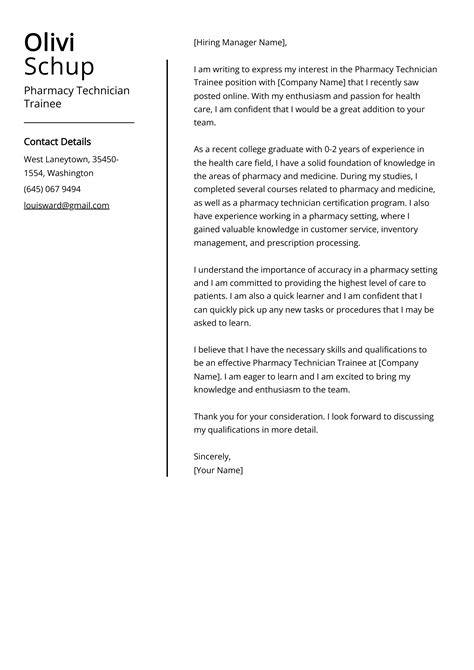 Olivi
Schup

Pharmacy Technician Trainee

Contact Details

West Laneytown, 35450-1554, Washington

(645) 067 9494

louisward@gmail.com

[Hiring Manager Name],

I am writing to express my interest in the Pharmacy Technician Trainee position with [Company Name] that I recently saw posted online. With my enthusiasm and passion for health care, I am confident that I would be a great addition to your team.

As a recent college graduate with 0-2 years of experience in the health care field, I have a solid foundation of knowledge in the areas of pharmacy and medicine. During my studies, I completed several courses related to pharmacy and medicine, as well as a pharmacy technician certification program. I also have experience working in a pharmacy setting, where I gained valuable knowledge in customer service, inventory management, and prescription processing.

I understand the importance of accuracy in a pharmacy setting and I am committed to providing the highest level of care to patients. I am also a quick learner and I am confident that I can quickly pick up any new tasks or procedures that I may be asked to learn.

I believe that I have the necessary skills and qualifications to be an effective Pharmacy Technician Trainee at [Company Name]. I am eager to learn and I am excited to bring my knowledge and enthusiasm to the team.

Thank you for your consideration. I look forward to discussing my qualifications in more detail.

Sincerely,
[Your Name]